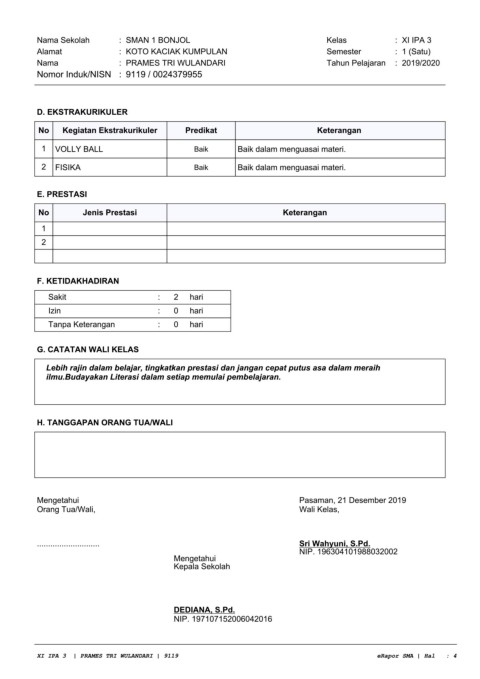 Nama Sekolah : SMAN 1 BONJOL
Alamat : KOTO KACIAK KUMPULAN
Nama : PRAMES TRI WULANDARI
Nomor Induk/NISN : 9119 / 0024379955

Kelas : XI IPA 3
Semester : 1 (Satu)
Tahun Pelajaran : 2019/2020

D. EKSTRAKURIKULER

| No | Kegiatan Ekstrakurikuler | Predikat | Keterangan |
|---|---|---|---|
| 1 | VOLLY BALL | Baik | Baik dalam menguasai materi. |
| 2 | FISIKA | Baik | Baik dalam menguasai materi. |

E. PRESTASI

| No | Jenis Prestasi | Keterangan |
|---|---|---|
| 1 | | |
| 2 | | |
| | | |

F. KETIDAKHADIRAN

| Sakit | : | 2 | hari |
|---|---|---|---|
| Izin | : | 0 | hari |
| Tanpa Keterangan | : | 0 | hari |

G. CATATAN WALI KELAS

Lebih rajin dalam belajar, tingkatkan prestasi dan jangan cepat putus asa dalam meraih ilmu.Budayakan Literasi dalam setiap memulai pembelajaran.

H. TANGGAPAN ORANG TUA/WALI

Mengetahui
Orang Tua/Wali,

..............................

Pasaman, 21 Desember 2019
Wali Kelas,

Sri Wahyuni, S.Pd.
NIP. 196304101988032002

Mengetahui
Kepala Sekolah

DEDIANA, S.Pd.
NIP. 197107152006042016

XI IPA 3 | PRAMES TRI WULANDARI | 9119

eRapor SMA | Hal : 4